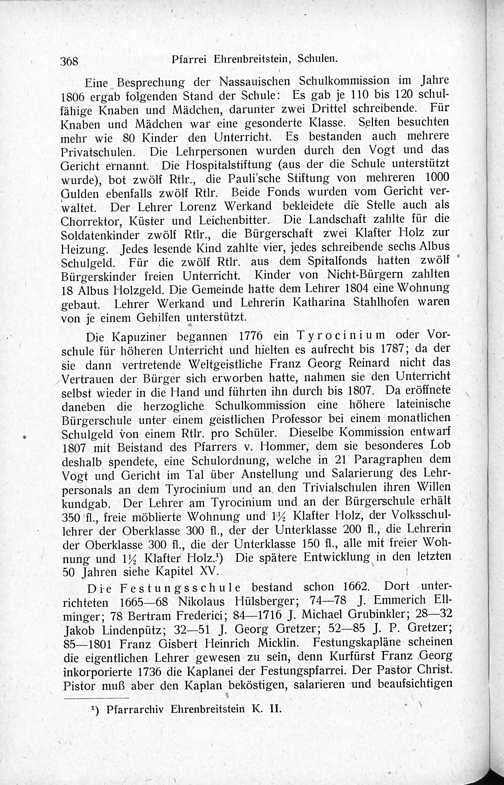 368 Pfarrei Ehrenbreitstein, Schulen.

Eine Besprechung der Nassauischen Schulkommission im Jahre 1806 ergab folgenden Stand der Schule: Es gab je 110 bis 120 schulfähige Knaben und Mädchen, darunter zwei Drittel schreibende. Für Knaben und Mädchen war eine gesonderte Klasse. Selten besuchten mehr wie 80 Kinder den Unterricht. Es bestanden auch mehrere Privatschulen. Die Lehrpersonen wurden durch den Vogt und das Gericht ernannt. Die Hospitalstiftung (aus der die Schule unterstützt wurde), bot zwölf Rtlr., die Pauli'sche Stiftung von mehreren 1000 Gulden ebenfalls zwölf Rtlr. Beide Fonds wurden vom Gericht verwaltet. Der Lehrer Lorenz Werkand bekleidete die Stelle auch als Chorrektor, Küster und Leichenbitter. Die Landschaft zahlte für die Soldatenkinder zwölf Rtlr., die Bürgerschaft zwei Klafter Holz zur Heizung. Jedes lesende Kind zahlte vier, jedes schreibende sechs Albus Schulgeld. Für die zwölf Rtlr. aus dem Spitalfonds hatten zwölf Bürgerskinder freien Unterricht. Kinder von Nicht-Bürgern zahlten 18 Albus Holzgeld. Die Gemeinde hatte dem Lehrer 1804 eine Wohnung gebaut. Lehrer Werkand und Lehrerin Katharina Stahlhofen waren von je einem Gehilfen unterstützt.

Die Kapuziner begannen 1776 ein Tyrocinium oder Vorschule für höheren Unterricht und hielten es aufrecht bis 1787; da der sie dann vertretende Weltgeistliche Franz Georg Reinard nicht das Vertrauen der Bürger sich erworben hatte, nahmen sie den Unterricht selbst wieder in die Hand und führten ihn durch bis 1807. Da eröffnete daneben die herzogliche Schulkommission eine höhere lateinische Bürgerschule unter einem geistlichen Professor bei einem monatlichen Schulgeld von einem Rtlr. pro Schüler. Dieselbe Kommission entwarf 1807 mit Beistand des Pfarrers v. Hommer, dem sie besonderes Lob deshalb spendete, eine Schulordnung, welche in 21 Paragraphen dem Vogt und Gericht im Tal über Anstellung und Salarierung des Lehrpersonals an dem Tyrocinium und an den Trivialschulen ihren Willen kundgab. Der Lehrer am Tyrocinium und an der Bürgerschule erhält 350 fl., freie möblierte Wohnung und 1½ Klafter Holz, der Volksschullehrer der Oberklasse 300 fl., der der Unterklasse 200 fl., die Lehrerin der Oberklasse 300 fl., die der Unterklasse 150 fl., alle mit freier Wohnung und 1½ Klafter Holz.¹) Die spätere Entwicklung in den letzten 50 Jahren siehe Kapitel XV.

Die Festungsschule bestand schon 1662. Dort unterrichteten 1665—68 Nikolaus Hülsberger; 74—78 J. Emmerich Ellminger; 78 Bertram Frederici; 84—1716 J. Michael Grubinkler; 28—32 Jakob Lindenpütz; 32—51 J. Georg Gretzer; 52—85 J. P. Gretzer; 85—1801 Franz Gisbert Heinrich Micklin. Festungskapläne scheinen die eigentlichen Lehrer gewesen zu sein, denn Kurfürst Franz Georg inkorporierte 1736 die Kaplanei der Festungspfarrei. Der Pastor Christ. Pistor muß aber den Kaplan beköstigen, salarieren und beaufsichtigen

¹) Pfarrarchiv Ehrenbreitstein K. II.